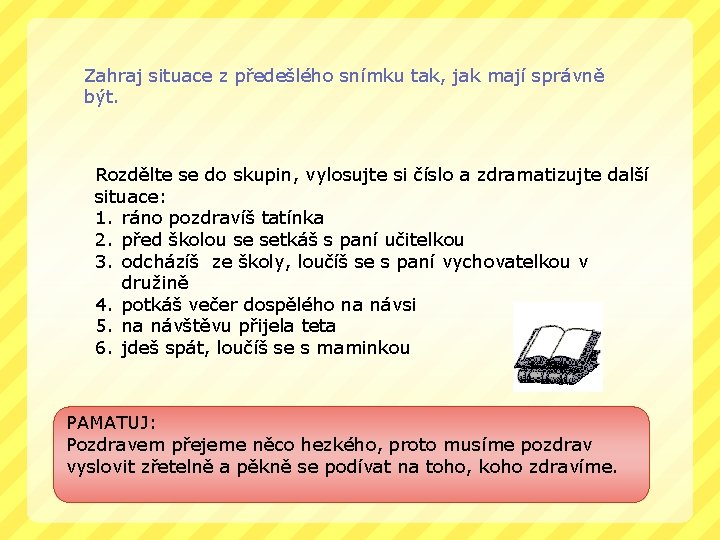 Zahraj situace z předešlého snímku tak, jak mají správně být.

Rozdělte se do skupin, vylosujte si číslo a zdramatizujte další situace:
1. ráno pozdravíš tatínka
2. před školou se setkáš s paní učitelkou
3. odcházíš ze školy, loučíš se s paní vychovatelkou v družině
4. potkáš večer dospělého na návsi
5. na návštěvu přijela teta
6. jdeš spát, loučíš se s maminkou

PAMATUJ:
Pozdravem přejeme něco hezkého, proto musíme pozdrav vyslovit zřetelně a pěkně se podívat na toho, koho zdravíme.